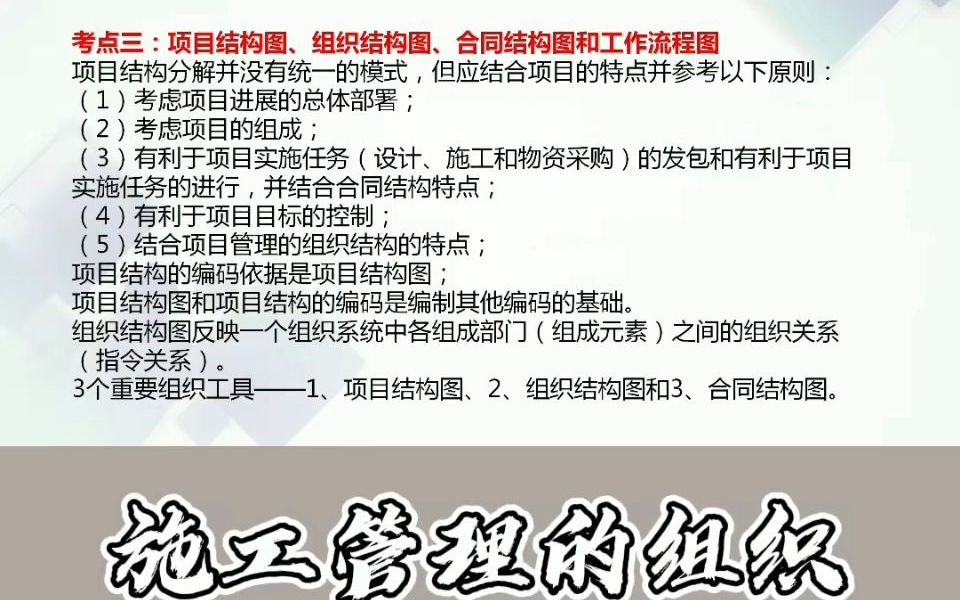 考点三：项目结构图、组织结构图、合同结构图和工作流程图
项目结构分解并没有统一的模式，但应结合项目的特点并参考以下原则：
（1）考虑项目进展的总体部署；
（2）考虑项目的组成；
（3）有利于项目实施任务（设计、施工和物资采购）的发包和有利于项目实施任务的进行，并结合合同结构特点；
（4）有利于项目目标的控制；
（5）结合项目管理的组织结构的特点；
项目结构的编码依据是项目结构图；
项目结构图和项目结构的编码是编制其他编码的基础。
组织结构图反映一个组织系统中各组成部门（组成元素）之间的组织关系（指令关系）。
3个重要组织工具——1、项目结构图、2、组织结构图和3、合同结构图。

施工管理的组织